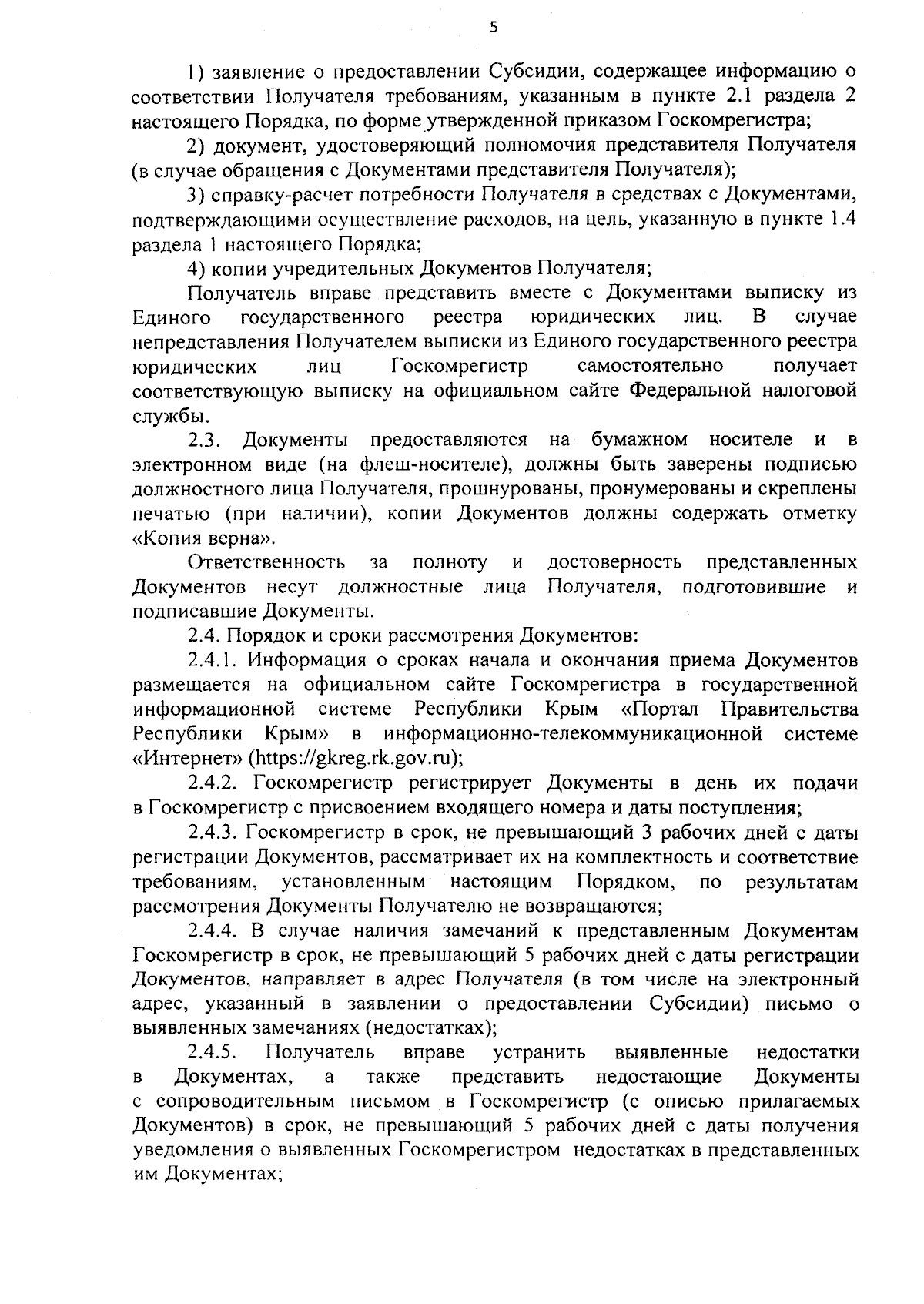 5

1) заявление о предоставлении Субсидии, содержащее информацию о соответствии Получателя требованиям, указанным в пункте 2.1 раздела 2 настоящего Порядка, по форме утвержденной приказом Госкомрегистра;

2) документ, удостоверяющий полномочия представителя Получателя (в случае обращения с Документами представителя Получателя);

3) справку-расчет потребности Получателя в средствах с Документами, подтверждающими осуществление расходов, на цель, указанную в пункте 1.4 раздела 1 настоящего Порядка;

4) копии учредительных Документов Получателя;

Получатель вправе представить вместе с Документами выписку из Единого государственного реестра юридических лиц. В случае непредставления Получателем выписки из Единого государственного реестра юридических лиц Госкомрегистр самостоятельно получает соответствующую выписку на официальном сайте Федеральной налоговой службы.

2.3. Документы предоставляются на бумажном носителе и в электронном виде (на флеш-носителе), должны быть заверены подписью должностного лица Получателя, прошнурованы, пронумерованы и скреплены печатью (при наличии), копии Документов должны содержать отметку «Копия верна».

Ответственность за полноту и достоверность представленных Документов несут должностные лица Получателя, подготовившие и подписавшие Документы.

2.4. Порядок и сроки рассмотрения Документов:

2.4.1. Информация о сроках начала и окончания приема Документов размещается на официальном сайте Госкомрегистра в государственной информационной системе Республики Крым «Портал Правительства Республики Крым» в информационно-телекоммуникационной системе «Интернет» (https://gkreg.rk.gov.ru);

2.4.2. Госкомрегистр регистрирует Документы в день их подачи в Госкомрегистр с присвоением входящего номера и даты поступления;

2.4.3. Госкомрегистр в срок, не превышающий 3 рабочих дней с даты регистрации Документов, рассматривает их на комплектность и соответствие требованиям, установленным настоящим Порядком, по результатам рассмотрения Документы Получателю не возвращаются;

2.4.4. В случае наличия замечаний к представленным Документам Госкомрегистр в срок, не превышающий 5 рабочих дней с даты регистрации Документов, направляет в адрес Получателя (в том числе на электронный адрес, указанный в заявлении о предоставлении Субсидии) письмо о выявленных замечаниях (недостатках);

2.4.5. Получатель вправе устранить выявленные недостатки в Документах, а также представить недостающие Документы с сопроводительным письмом в Госкомрегистр (с описью прилагаемых Документов) в срок, не превышающий 5 рабочих дней с даты получения уведомления о выявленных Госкомрегистром недостатках в представленных им Документах;